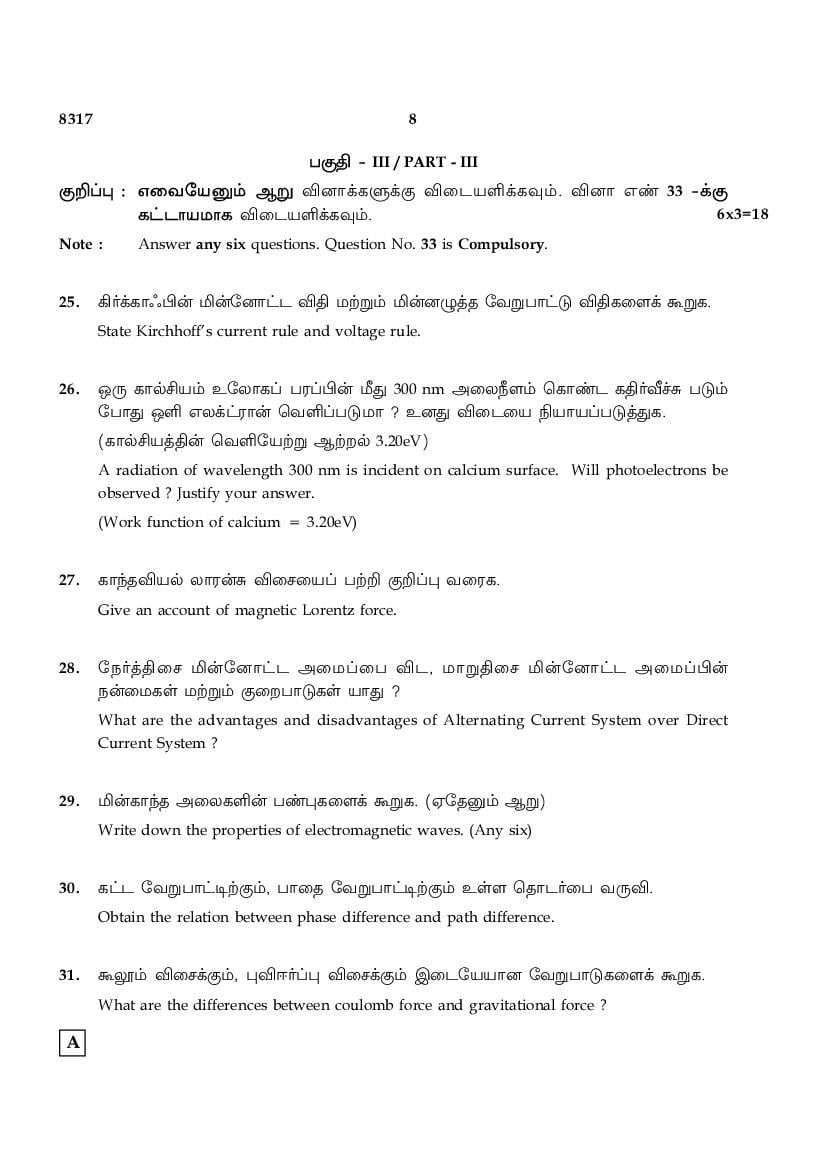 8317 8

பகுதி - III / PART - III

குறிப்பு : எவையேனும் ஆறு வினாக்களுக்கு விடையளிக்கவும். வினா எண் 33 -க்கு கட்டாயமாக விடையளிக்கவும். 6x3=18

Note : Answer any six questions. Question No. 33 is Compulsory.

25. கிர்க்காஃபின் மின்னோட்ட விதி மற்றும் மின்னழுத்த வேறுபாட்டு விதிகளைக் கூறுக.

State Kirchhoff's current rule and voltage rule.

26. ஒரு கால்சியம் உலோகப் பரப்பின் மீது 300 nm அலைநீளம் கொண்ட கதிர்வீச்சு படும் போது ஒளி எலக்ட்ரான் வெளிப்படுமா ? உனது விடையை நியாயப்படுத்துக.

(கால்சியத்தின் வெளியேற்று ஆற்றல் 3.20eV)

A radiation of wavelength 300 nm is incident on calcium surface. Will photoelectrons be observed ? Justify your answer.

(Work function of calcium = 3.20eV)

27. காந்தவியல் லாரன்சு விசையைப் பற்றி குறிப்பு வரைக.

Give an account of magnetic Lorentz force.

28. நேர்த்திசை மின்னோட்ட அமைப்பை விட, மாறுதிசை மின்னோட்ட அமைப்பின் நன்மைகள் மற்றும் குறைபாடுகள் யாது ?

What are the advantages and disadvantages of Alternating Current System over Direct Current System ?

29. மின்காந்த அலைகளின் பண்புகளைக் கூறுக. (ஏதேனும் ஆறு)

Write down the properties of electromagnetic waves. (Any six)

30. கட்ட வேறுபாட்டிற்கும், பாதை வேறுபாட்டிற்கும் உள்ள தொடர்பை வருவி.

Obtain the relation between phase difference and path difference.

31. கூலூம் விசைக்கும், புவிஈர்ப்பு விசைக்கும் இடையேயான வேறுபாடுகளைக் கூறுக.

What are the differences between coulomb force and gravitational force ?

A